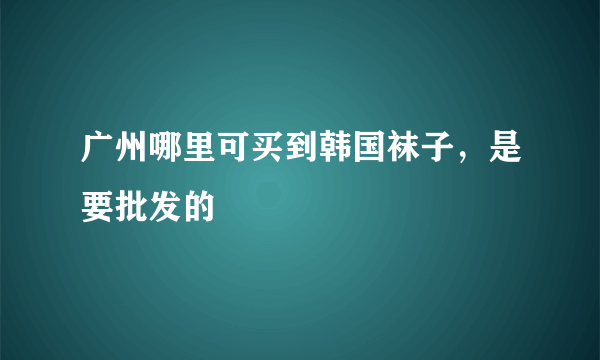 广州哪里可买到韩国袜子，是要批发的